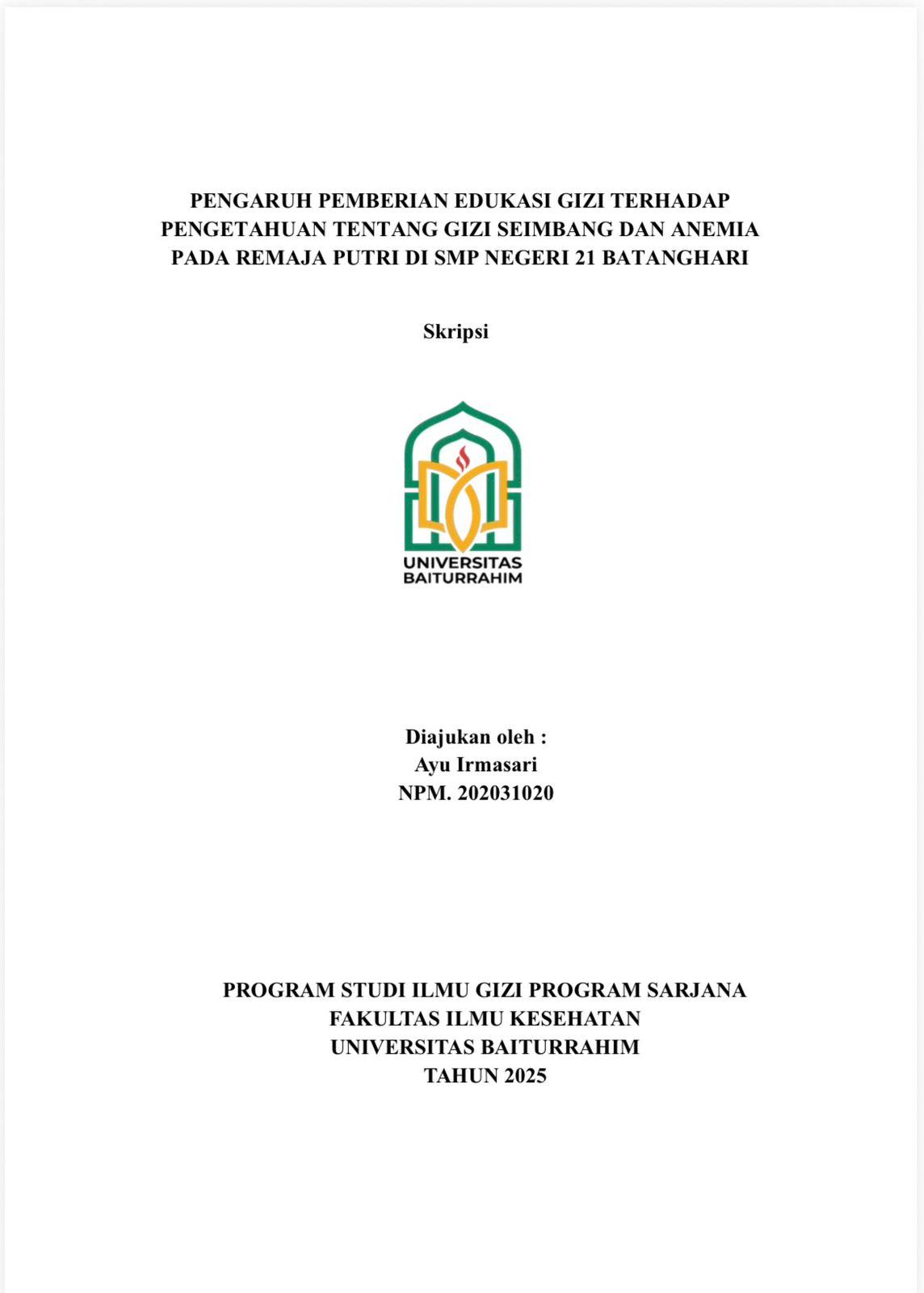 PENGARUH PEMBERIAN EDUKASI GIZI TERHADAP PENGETAHUAN TENTANG GIZI SEIMBANG DAN ANEMIA PADA REMAJA PUTRI DI SMP NEGERI 21 BATANGHARI

Skripsi

UNIVERSITAS BAITURRAHIM

Diajukan oleh :
Ayu Irmasari
NPM. 202031020

PROGRAM STUDI ILMU GIZI PROGRAM SARJANA
FAKULTAS ILMU KESEHATAN
UNIVERSITAS BAITURRAHIM
TAHUN 2025